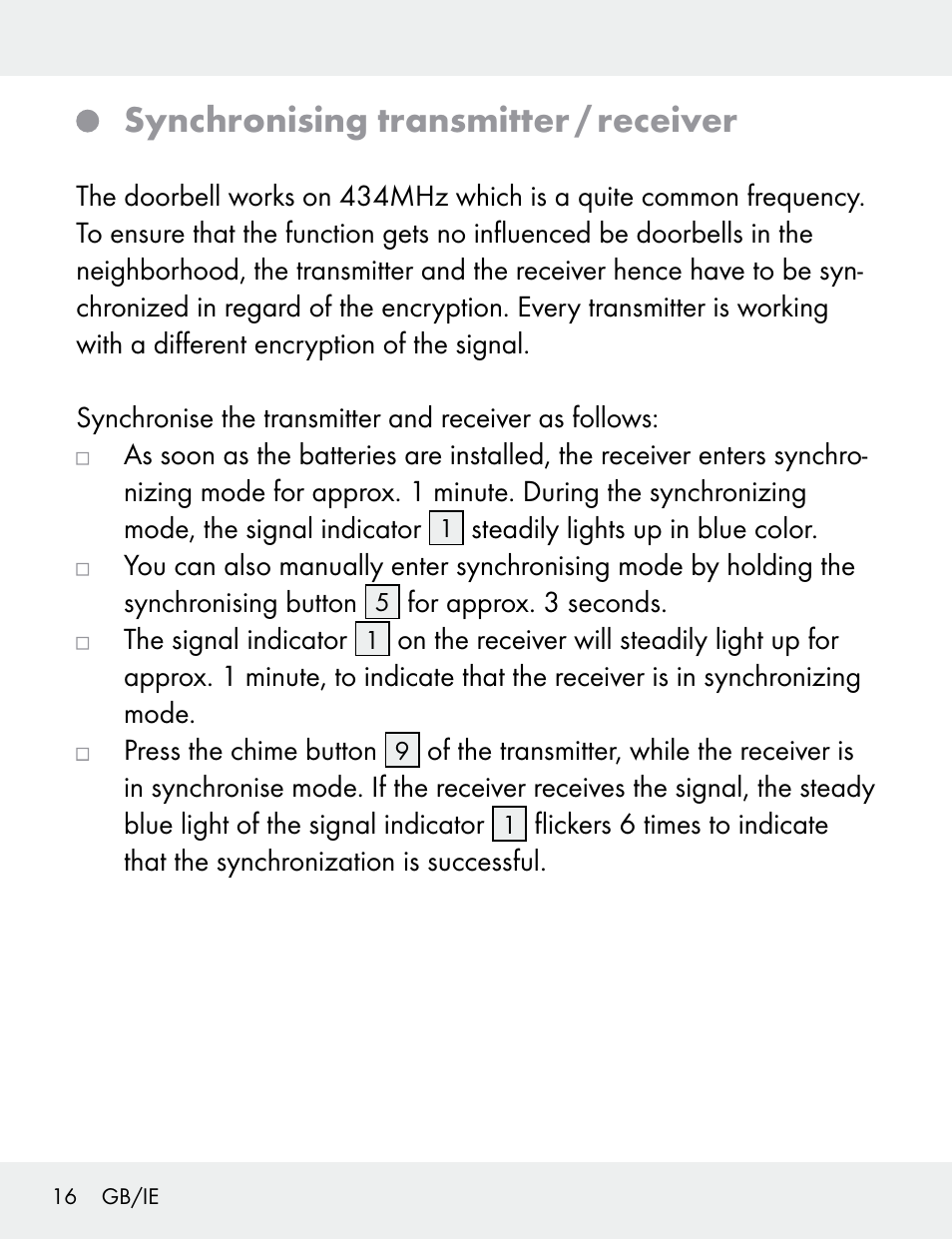 Synchronising transmitter / receiver

The doorbell works on 434MHz which is a quite common frequency. To ensure that the function gets no influenced be doorbells in the neighborhood, the transmitter and the receiver hence have to be synchronized in regard of the encryption. Every transmitter is working with a different encryption of the signal.

Synchronise the transmitter and receiver as follows:
□ As soon as the batteries are installed, the receiver enters synchronizing mode for approx. 1 minute. During the synchronizing mode, the signal indicator 1 steadily lights up in blue color.
□ You can also manually enter synchronising mode by holding the synchronising button 5 for approx. 3 seconds.
□ The signal indicator 1 on the receiver will steadily light up for approx. 1 minute, to indicate that the receiver is in synchronizing mode.
□ Press the chime button 9 of the transmitter, while the receiver is in synchronise mode. If the receiver receives the signal, the steady blue light of the signal indicator 1 flickers 6 times to indicate that the synchronization is successful.

16 GB/IE